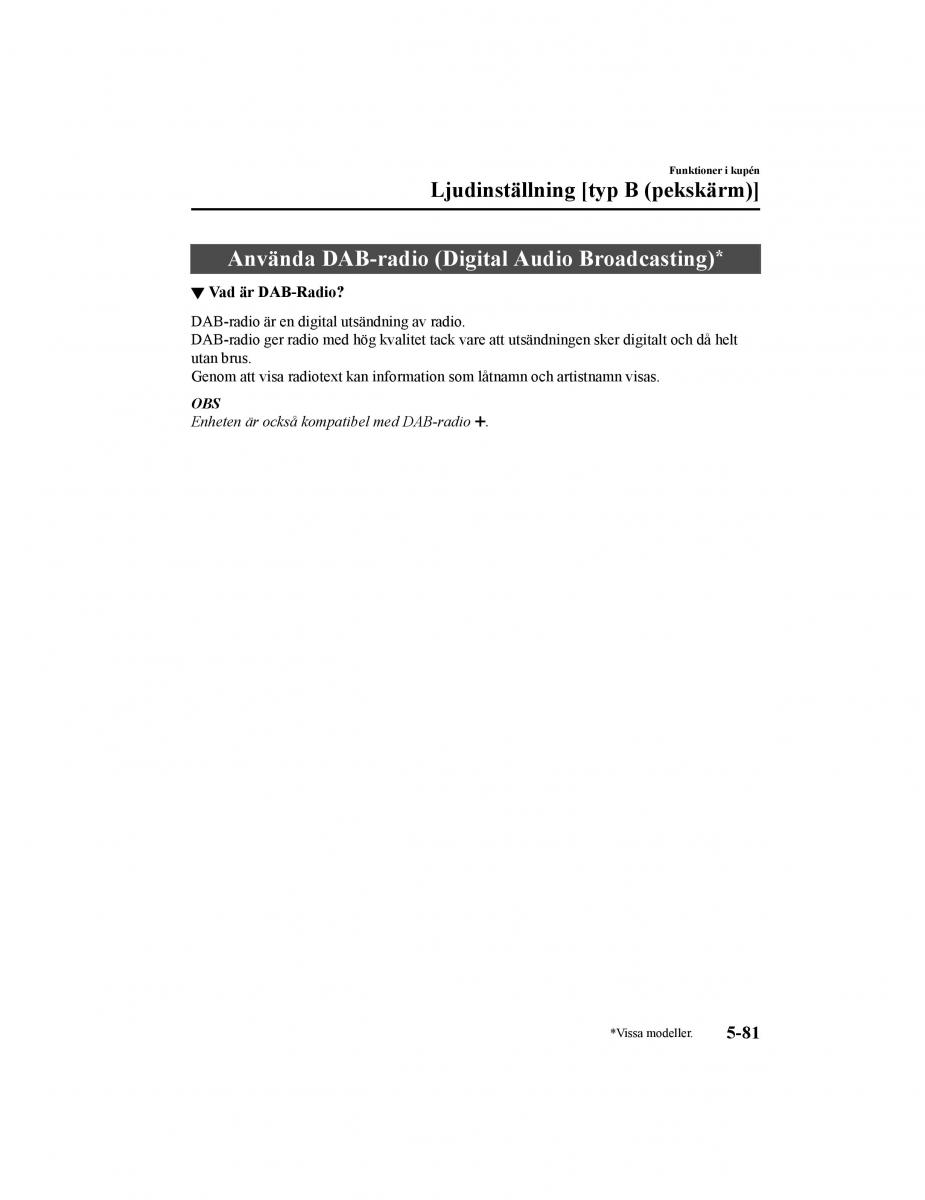 Funktioner i kupén

Ljudinställning [typ B (pekskärm)]

Använda DAB-radio (Digital Audio Broadcasting)*

▼ Vad är DAB-Radio?

DAB-radio är en digital utsändning av radio.
DAB-radio ger radio med hög kvalitet tack vare att utsändningen sker digitalt och då helt utan brus.
Genom att visa radiotext kan information som låtnamn och artistnamn visas.

OBS
Enheten är också kompatibel med DAB-radio +.

*Vissa modeller. 5-81